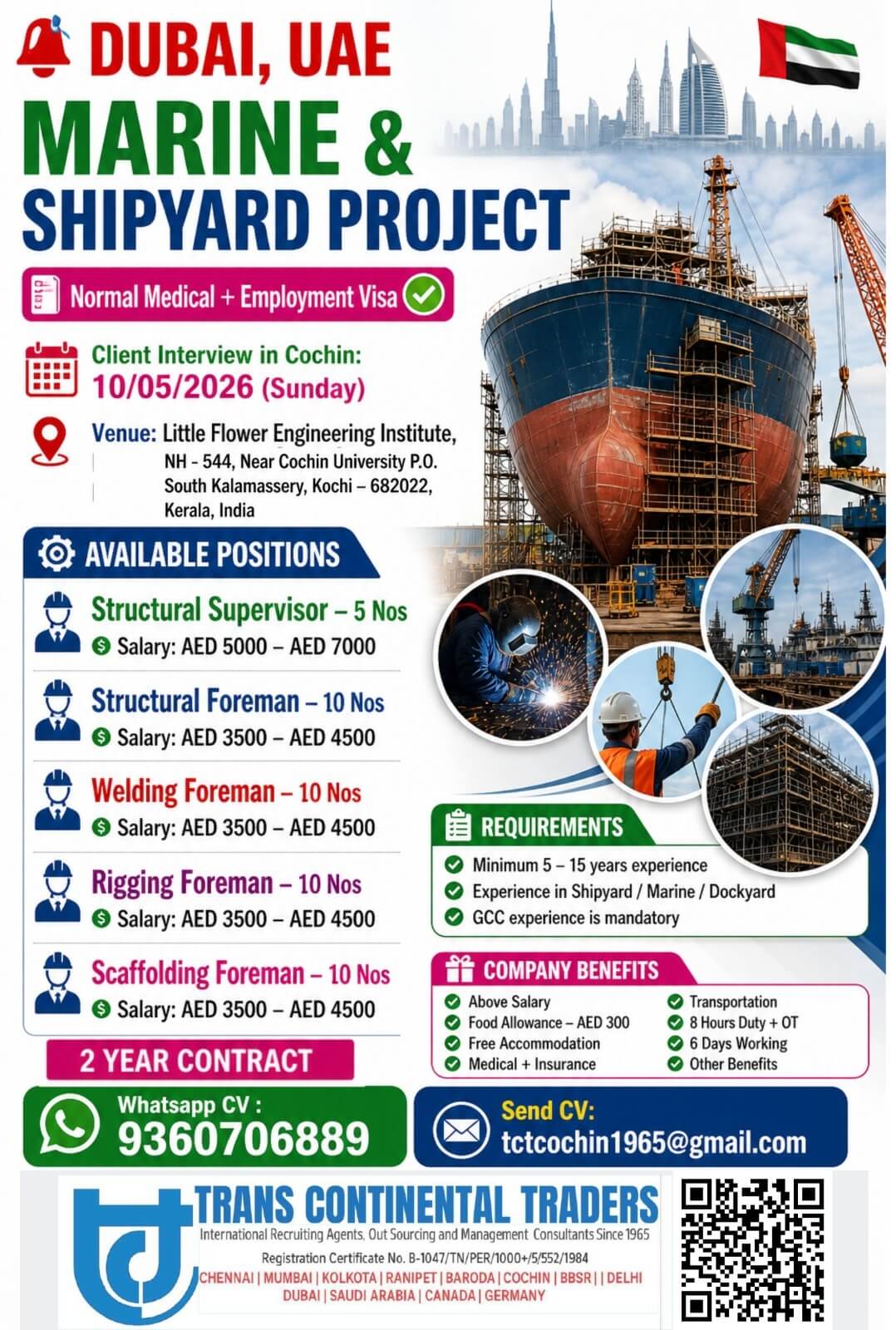 DUBAI, UAE

MARINE & SHIPYARD PROJECT

Normal Medical + Employment Visa

Client Interview in Cochin:
10/05/2026 (Sunday)

Venue: Little Flower Engineering Institute,
NH - 544, Near Cochin University P.O.
South Kalamassery, Kochi – 682022,
Kerala, India

AVAILABLE POSITIONS

Structural Supervisor – 5 Nos
Salary: AED 5000 – AED 7000

Structural Foreman – 10 Nos
Salary: AED 3500 – AED 4500

Welding Foreman – 10 Nos
Salary: AED 3500 – AED 4500

Rigging Foreman – 10 Nos
Salary: AED 3500 – AED 4500

Scaffolding Foreman – 10 Nos
Salary: AED 3500 – AED 4500

2 YEAR CONTRACT

REQUIREMENTS
Minimum 5 – 15 years experience
Experience in Shipyard / Marine / Dockyard
GCC experience is mandatory

COMPANY BENEFITS
Above Salary
Food Allowance – AED 300
Free Accommodation
Medical + Insurance
Transportation
8 Hours Duty + OT
6 Days Working
Other Benefits

Whatsapp CV :
9360706889

Send CV:
tctcochin1965@gmail.com

TRANS CONTINENTAL TRADERS
International Recruiting Agents, Out Sourcing and Management Consultants Since 1965
Registration Certificate No. B-1047/TN/PER/1000+/5/552/1984
CHENNAI | MUMBAI | KOLKOTA | RANIPET | BARODA | COCHIN | BBSR | | DELHI
DUBAI | SAUDI ARABIA | CANADA | GERMANY